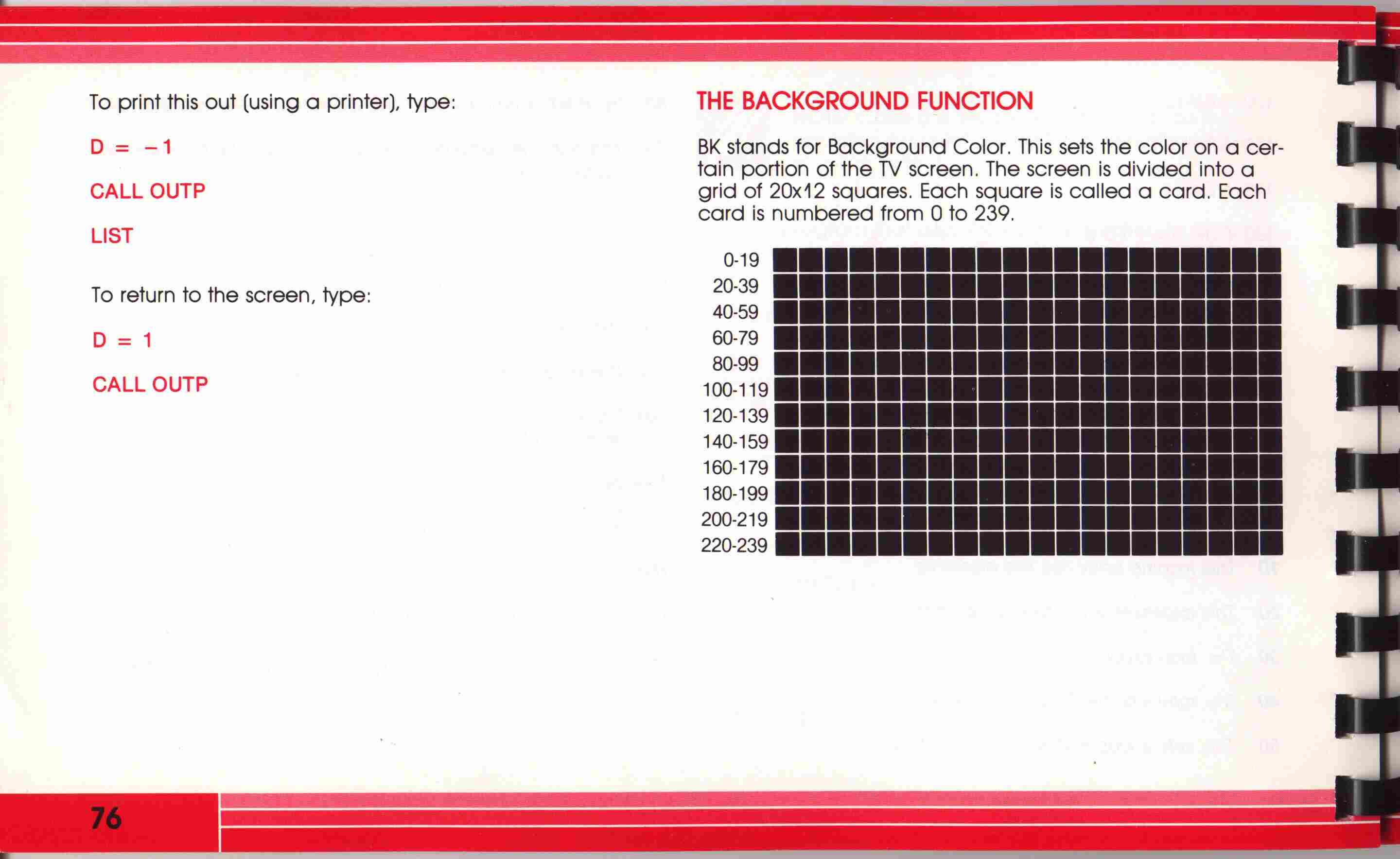 To print this out (using a printer), type:

D = −1

CALL OUTP

LIST

To return to the screen, type:

D = 1

CALL OUTP

THE BACKGROUND FUNCTION

BK stands for Background Color. This sets the color on a certain portion of the TV screen. The screen is divided into a grid of 20x12 squares. Each square is called a card. Each card is numbered from 0 to 239.

0-19
20-39
40-59
60-79
80-99
100-119
120-139
140-159
160-179
180-199
200-219
220-239

76